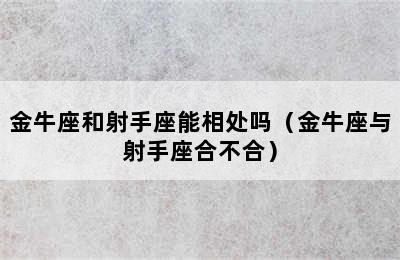 金牛座和射手座能相处吗（金牛座与射手座合不合）